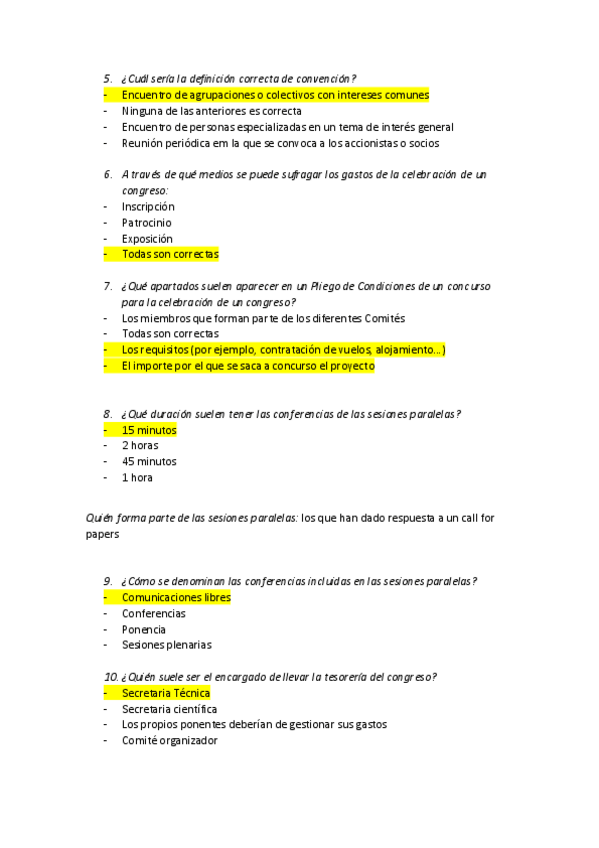 5. ¿Cuál sería la definición correcta de convención?
- Encuentro de agrupaciones o colectivos con intereses comunes
- Ninguna de las anteriores es correcta
- Encuentro de personas especializadas en un tema de interés general
- Reunión periódica em la que se convoca a los accionistas o socios

6. A través de qué medios se puede sufragar los gastos de la celebración de un congreso:
- Inscripción
- Patrocinio
- Exposición
- Todas son correctas

7. ¿Qué apartados suelen aparecer en un Pliego de Condiciones de un concurso para la celebración de un congreso?
- Los miembros que forman parte de los diferentes Comités
- Todas son correctas
- Los requisitos (por ejemplo, contratación de vuelos, alojamiento…)
- El importe por el que se saca a concurso el proyecto

8. ¿Qué duración suelen tener las conferencias de las sesiones paralelas?
- 15 minutos
- 2 horas
- 45 minutos
- 1 hora

Quién forma parte de las sesiones paralelas: los que han dado respuesta a un call for papers

9. ¿Cómo se denominan las conferencias incluidas en las sesiones paralelas?
- Comunicaciones libres
- Conferencias
- Ponencia
- Sesiones plenarias

10. ¿Quién suele ser el encargado de llevar la tesorería del congreso?
- Secretaria Técnica
- Secretaria científica
- Los propios ponentes deberían de gestionar sus gastos
- Comité organizador